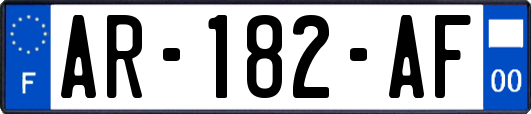 F

AR-182-AF

00